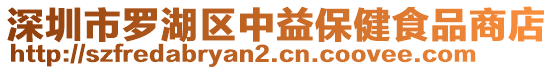 深圳市罗湖区中益保健食品商店
http://szfredabryan2.cn.coovee.com